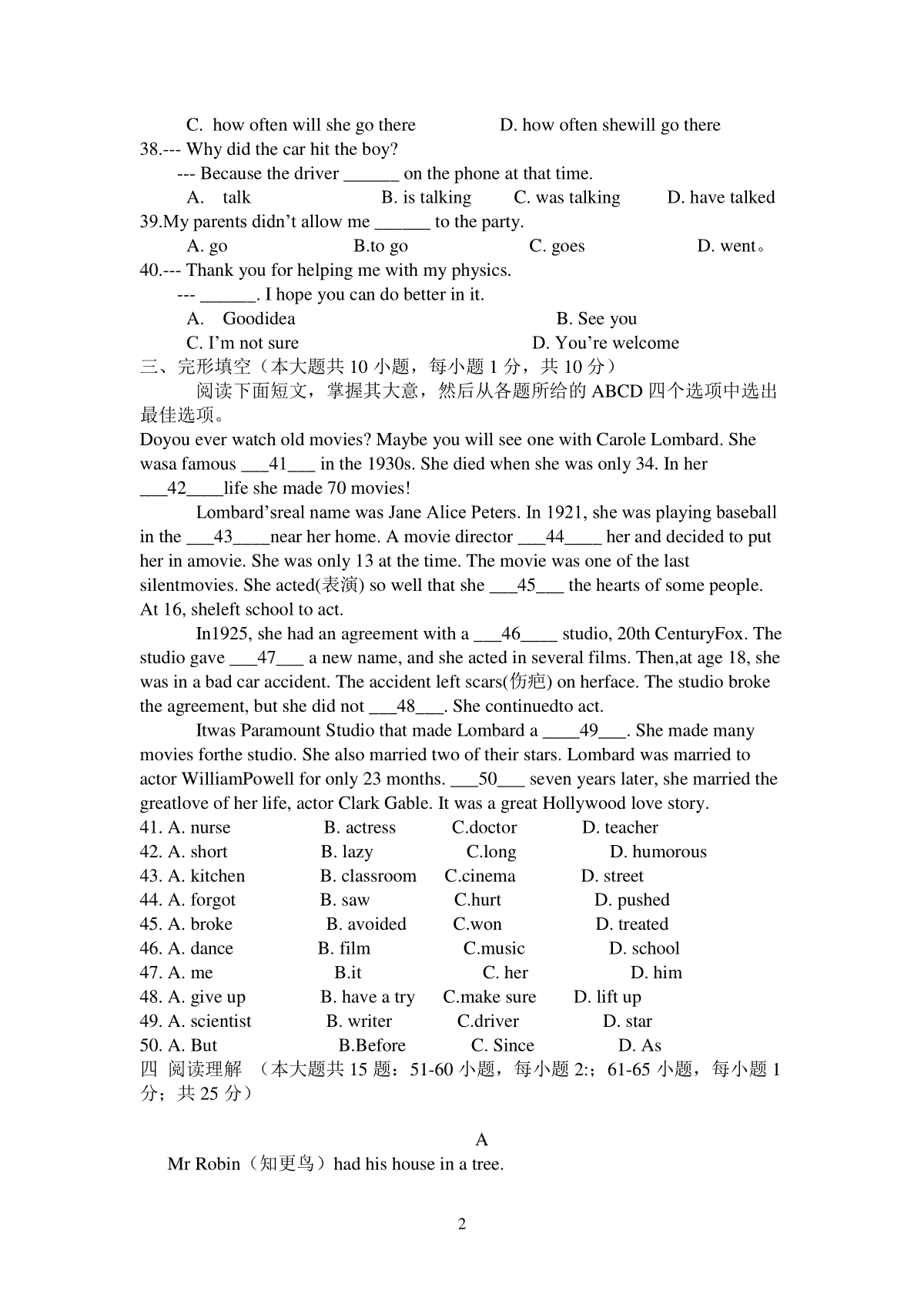 C. how often will she go there D. how often shewill go there
38.--- Why did the car hit the boy?
--- Because the driver ______ on the phone at that time.
A. talk B. is talking C. was talking D. have talked
39.My parents didn't allow me ______ to the party.
A. go B.to go C. goes D. went。
40.--- Thank you for helping me with my physics.
--- ______. I hope you can do better in it.
A. Goodidea B. See you
C. I'm not sure D. You're welcome
三、完形填空（本大题共 10 小题，每小题 1 分，共 10 分）
阅读下面短文，掌握其大意，然后从各题所给的 ABCD 四个选项中选出最佳选项。
Doyou ever watch old movies? Maybe you will see one with Carole Lombard. She wasa famous ___41___ in the 1930s. She died when she was only 34. In her ___42____life she made 70 movies!

Lombard'sreal name was Jane Alice Peters. In 1921, she was playing baseball in the ___43____near her home. A movie director ___44____ her and decided to put her in amovie. She was only 13 at the time. The movie was one of the last silentmovies. She acted(表演) so well that she ___45___ the hearts of some people. At 16, sheleft school to act.

In1925, she had an agreement with a ___46____ studio, 20th CenturyFox. The studio gave ___47___ a new name, and she acted in several films. Then,at age 18, she was in a bad car accident. The accident left scars(伤疤) on herface. The studio broke the agreement, but she did not ___48___. She continuedto act.

Itwas Paramount Studio that made Lombard a ____49___. She made many movies forthe studio. She also married two of their stars. Lombard was married to actor WilliamPowell for only 23 months. ___50___ seven years later, she married the greatlove of her life, actor Clark Gable. It was a great Hollywood love story.
41. A. nurse B. actress C.doctor D. teacher
42. A. short B. lazy C.long D. humorous
43. A. kitchen B. classroom C.cinema D. street
44. A. forgot B. saw C.hurt D. pushed
45. A. broke B. avoided C.won D. treated
46. A. dance B. film C.music D. school
47. A. me B.it C. her D. him
48. A. give up B. have a try C.make sure D. lift up
49. A. scientist B. writer C.driver D. star
50. A. But B.Before C. Since D. As
四 阅读理解 （本大题共 15 题：51-60 小题，每小题 2:；61-65 小题，每小题 1 分；共 25 分）

A
Mr Robin（知更鸟）had his house in a tree.

2